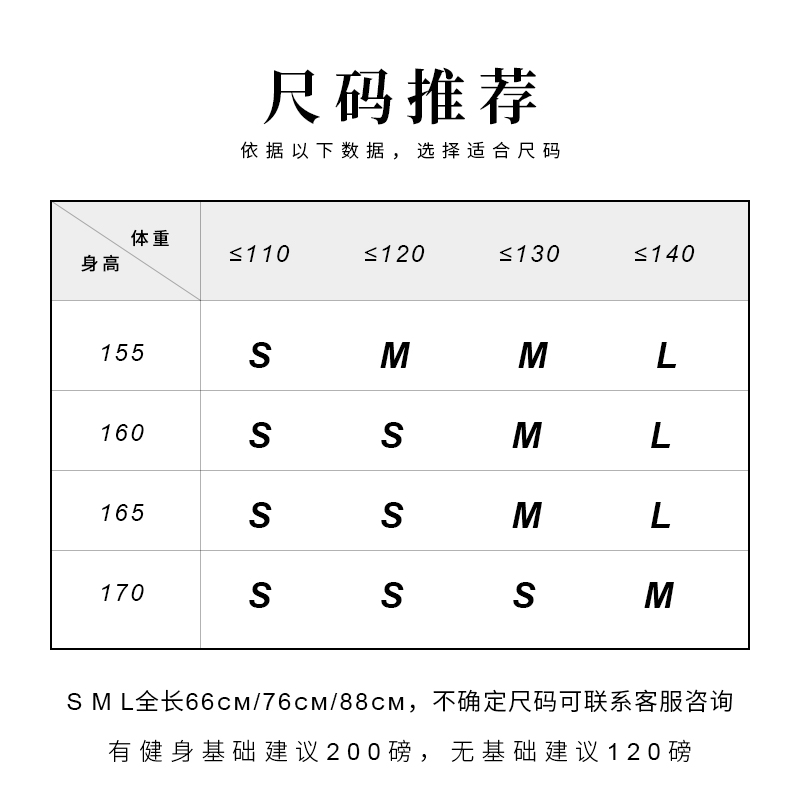 尺码推荐

依据以下数据，选择适合尺码

| 体重 身高 | ≤110 | ≤120 | ≤130 | ≤140 |
|---|---|---|---|---|
| 155 | S | M | M | L |
| 160 | S | S | M | L |
| 165 | S | S | M | L |
| 170 | S | S | S | M |

S M L全长66cm/76cm/88cm，不确定尺码可联系客服咨询

有健身基础建议200磅，无基础建议120磅